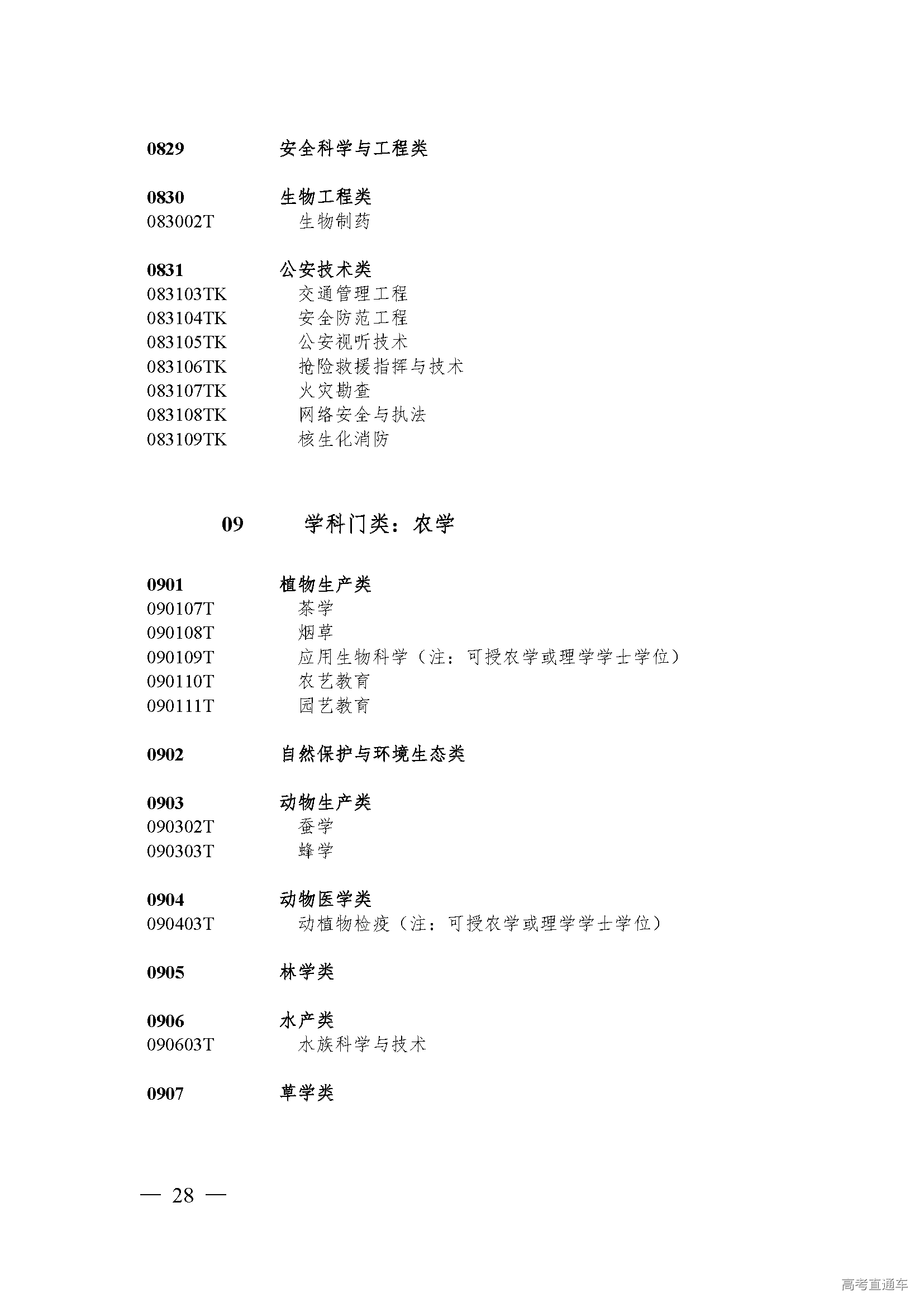 0829 安全科学与工程类

0830 生物工程类
083002T 生物制药

0831 公安技术类
083103TK 交通管理工程
083104TK 安全防范工程
083105TK 公安视听技术
083106TK 抢险救援指挥与技术
083107TK 火灾勘查
083108TK 网络安全与执法
083109TK 核生化消防

09 学科门类：农学

0901 植物生产类
090107T 茶学
090108T 烟草
090109T 应用生物科学（注：可授农学或理学学士学位）
090110T 农艺教育
090111T 园艺教育

0902 自然保护与环境生态类

0903 动物生产类
090302T 蚕学
090303T 蜂学

0904 动物医学类
090403T 动植物检疫（注：可授农学或理学学士学位）

0905 林学类

0906 水产类
090603T 水族科学与技术

0907 草学类

— 28 —

高考直通车